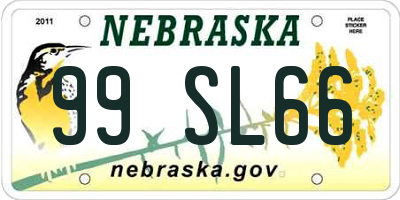 2011

NEBRASKA

PLACE STICKER HERE

99 SL66

nebraska.gov